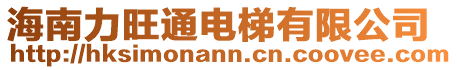 海南力旺通电梯有限公司
http://hksimonann.cn.coovee.com